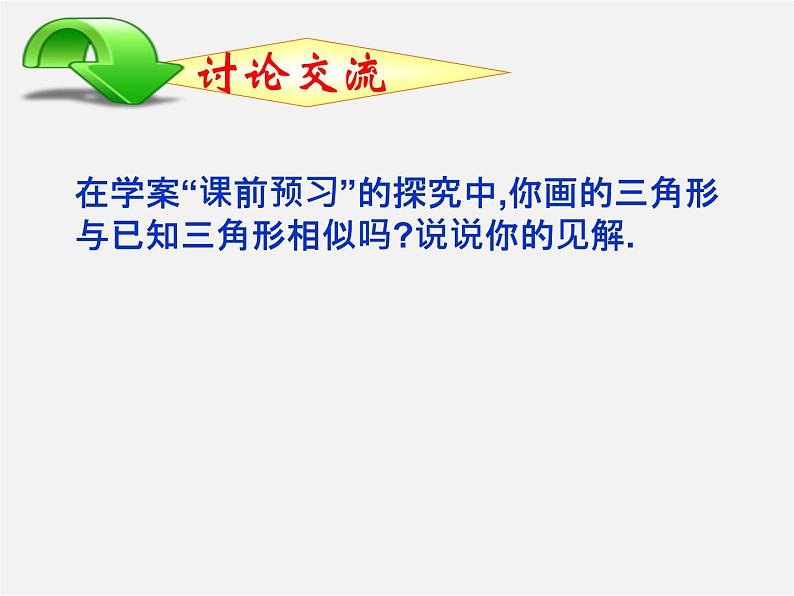 讨论交流

在学案“课前预习”的探究中,你画的三角形与已知三角形相似吗?说说你的见解.